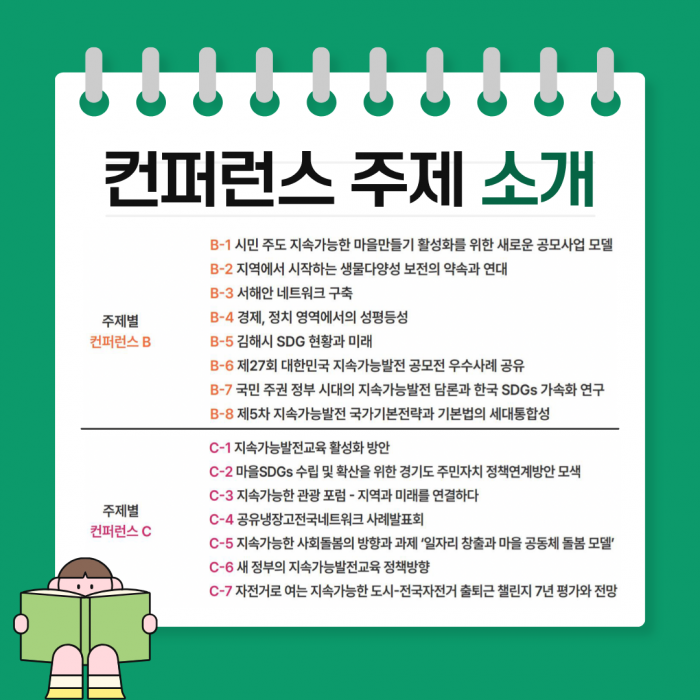 컨퍼런스 주제 소개

주제별
컨퍼런스 B

B-1 시민 주도 지속가능한 마을만들기 활성화를 위한 새로운 공모사업 모델
B-2 지역에서 시작하는 생물다양성 보전의 약속과 연대
B-3 서해안 네트워크 구축
B-4 경제, 정치 영역에서의 성평등성
B-5 김해시 SDG 현황과 미래
B-6 제27회 대한민국 지속가능발전 공모전 우수사례 공유
B-7 국민 주권 정부 시대의 지속가능발전 담론과 한국 SDGs 가속화 연구
B-8 제5차 지속가능발전 국가기본전략과 기본법의 세대통합성

주제별
컨퍼런스 C

C-1 지속가능발전교육 활성화 방안
C-2 마을SDGs 수립 및 확산을 위한 경기도 주민자치 정책연계방안 모색
C-3 지속가능한 관광 포럼 - 지역과 미래를 연결하다
C-4 공유냉장고전국네트워크 사례발표회
C-5 지속가능한 사회돌봄의 방향과 과제 '일자리 창출과 마을 공동체 돌봄 모델'
C-6 새 정부의 지속가능발전교육 정책방향
C-7 자전거로 여는 지속가능한 도시-전국자전거 출퇴근 챌린지 7년 평가와 전망